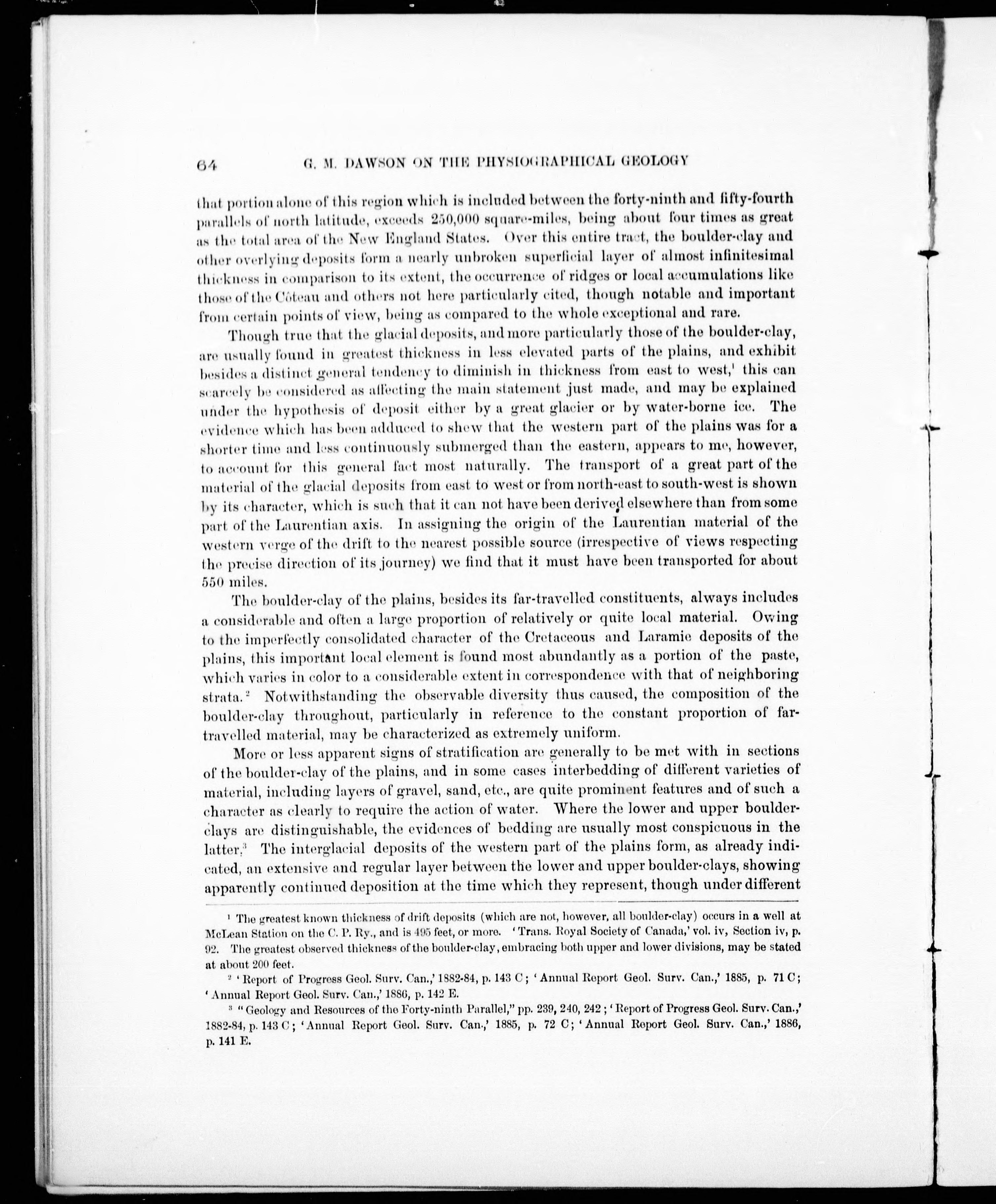 64 G. M. DAWSON ON THE PHYSIOGRAPHICAL GEOLOGY

that portion alone of this region which is included between the forty-ninth and fifty-fourth parallels of north latitude, exceeds 250,000 square-miles, being about four times as great as the total area of the New England States. Over this entire tract, the boulder-clay and other overlying deposits form a nearly unbroken superficial layer of almost infinitesimal thickness in comparison to its extent, the occurrence of ridges or local accumulations like those of the Côteau and others not here particularly cited, though notable and important from certain points of view, being as compared to the whole exceptional and rare.

Though true that the glacial deposits, and more particularly those of the boulder-clay, are usually found in greatest thickness in less elevated parts of the plains, and exhibit besides a distinct general tendency to diminish in thickness from east to west,$^1$ this can scarcely be considered as affecting the main statement just made, and may be explained under the hypothesis of deposit either by a great glacier or by water-borne ice. The evidence which has been adduced to shew that the western part of the plains was for a shorter time and less continuously submerged than the eastern, appears to me, however, to account for this general fact most naturally. The transport of a great part of the material of the glacial deposits from east to west or from north-east to south-west is shown by its character, which is such that it can not have been derived elsewhere than from some part of the Laurentian axis. In assigning the origin of the Laurentian material of the western verge of the drift to the nearest possible source (irrespective of views respecting the precise direction of its journey) we find that it must have been transported for about 550 miles.

The boulder-clay of the plains, besides its far-travelled constituents, always includes a considerable and often a large proportion of relatively or quite local material. Owing to the imperfectly consolidated character of the Cretaceous and Laramie deposits of the plains, this important local element is found most abundantly as a portion of the paste, which varies in color to a considerable extent in correspondence with that of neighboring strata.$^2$ Notwithstanding the observable diversity thus caused, the composition of the boulder-clay throughout, particularly in reference to the constant proportion of far-travelled material, may be characterized as extremely uniform.

More or less apparent signs of stratification are generally to be met with in sections of the boulder-clay of the plains, and in some cases interbedding of different varieties of material, including layers of gravel, sand, etc., are quite prominent features and of such a character as clearly to require the action of water. Where the lower and upper boulder-clays are distinguishable, the evidences of bedding are usually most conspicuous in the latter.$^3$ The interglacial deposits of the western part of the plains form, as already indicated, an extensive and regular layer between the lower and upper boulder-clays, showing apparently continued deposition at the time which they represent, though under different

$^1$ The greatest known thickness of drift deposits (which are not, however, all boulder-clay) occurs in a well at McLean Station on the C. P. Ry., and is 495 feet, or more. 'Trans. Royal Society of Canada,' vol. iv, Section iv, p. 92. The greatest observed thickness of the boulder-clay, embracing both upper and lower divisions, may be stated at about 200 feet.

$^2$ 'Report of Progress Geol. Surv. Can.,' 1882-84, p. 143 C; 'Annual Report Geol. Surv. Can.,' 1885, p. 71 C; 'Annual Report Geol. Surv. Can.,' 1886, p. 142 E.

$^3$ "Geology and Resources of the Forty-ninth Parallel," pp. 239, 240, 242; 'Report of Progress Geol. Surv. Can.,' 1882-84, p. 143 C; 'Annual Report Geol. Surv. Can.,' 1885, p. 72 C; 'Annual Report Geol. Surv. Can.,' 1886, p. 141 E.